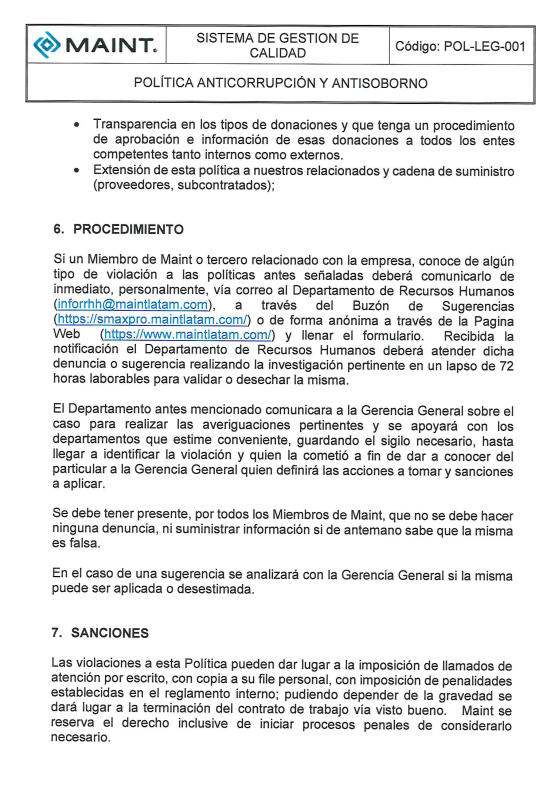 | MAINT. | SISTEMA DE GESTION DE CALIDAD | Código: POL-LEG-001 |
|---|---|---|
| POLÍTICA ANTICORRUPCIÓN Y ANTISOBORNO | | |

• Transparencia en los tipos de donaciones y que tenga un procedimiento de aprobación e información de esas donaciones a todos los entes competentes tanto internos como externos.
• Extensión de esta política a nuestros relacionados y cadena de suministro (proveedores, subcontratados);

6. PROCEDIMIENTO

Si un Miembro de Maint o tercero relacionado con la empresa, conoce de algún tipo de violación a las políticas antes señaladas deberá comunicarlo de inmediato, personalmente, vía correo al Departamento de Recursos Humanos (inforrhh@maintlatam.com), a través del Buzón de Sugerencias (https://smaxpro.maintlatam.com/) o de forma anónima a través de la Pagina Web (https://www.maintlatam.com/) y llenar el formulario. Recibida la notificación el Departamento de Recursos Humanos deberá atender dicha denuncia o sugerencia realizando la investigación pertinente en un lapso de 72 horas laborables para validar o desechar la misma.

El Departamento antes mencionado comunicara a la Gerencia General sobre el caso para realizar las averiguaciones pertinentes y se apoyará con los departamentos que estime conveniente, guardando el sigilo necesario, hasta llegar a identificar la violación y quien la cometió a fin de dar a conocer del particular a la Gerencia General quien definirá las acciones a tomar y sanciones a aplicar.

Se debe tener presente, por todos los Miembros de Maint, que no se debe hacer ninguna denuncia, ni suministrar información si de antemano sabe que la misma es falsa.

En el caso de una sugerencia se analizará con la Gerencia General si la misma puede ser aplicada o desestimada.

7. SANCIONES

Las violaciones a esta Política pueden dar lugar a la imposición de llamados de atención por escrito, con copia a su file personal, con imposición de penalidades establecidas en el reglamento interno; pudiendo depender de la gravedad se dará lugar a la terminación del contrato de trabajo vía visto bueno. Maint se reserva el derecho inclusive de iniciar procesos penales de considerarlo necesario.